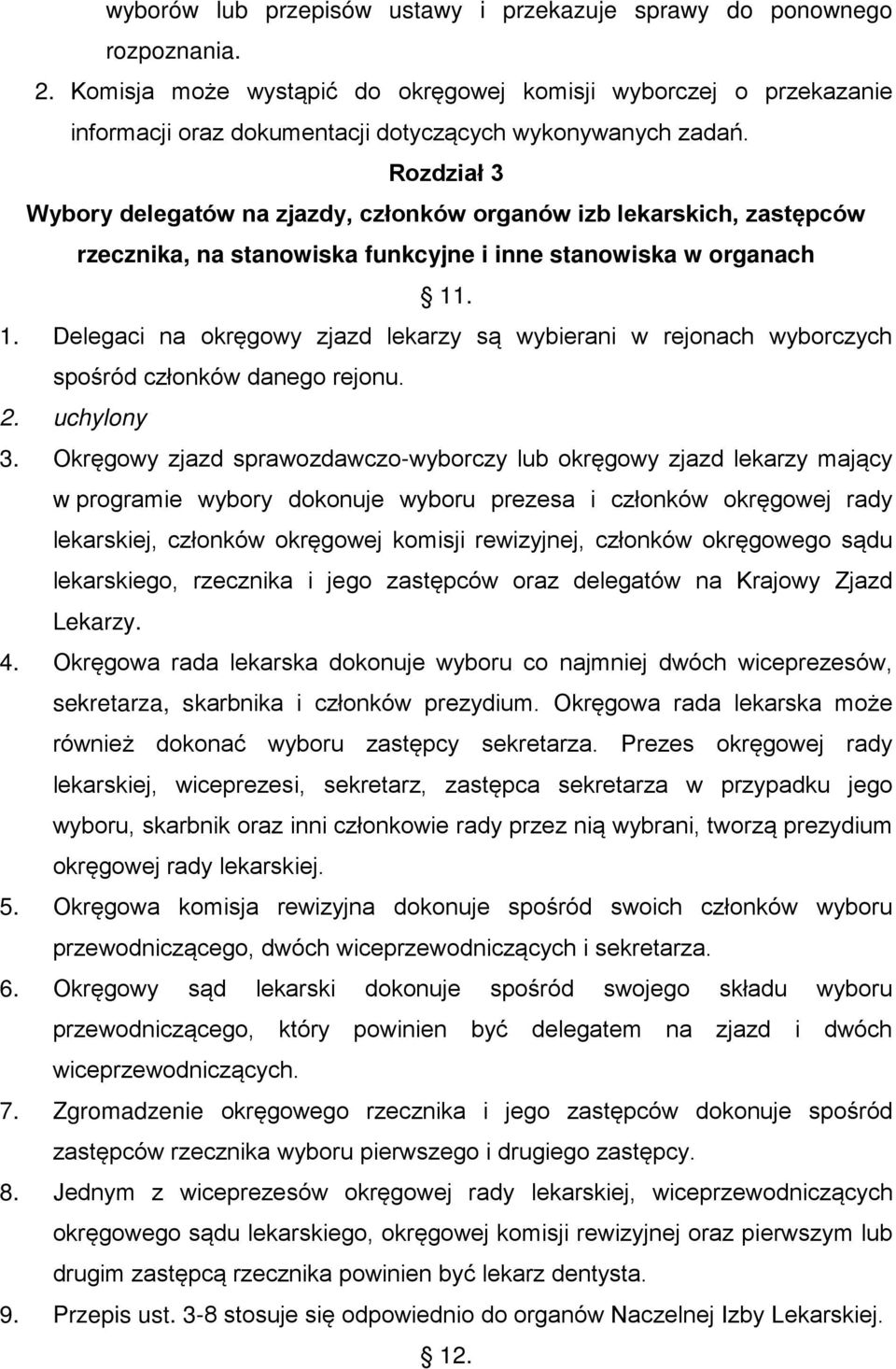 wyborów lub przepisów ustawy i przekazuje sprawy do ponownego rozpoznania.

2. Komisja może wystąpić do okręgowej komisji wyborczej o przekazanie informacji oraz dokumentacji dotyczących wykonywanych zadań.

Rozdział 3
Wybory delegatów na zjazdy, członków organów izb lekarskich, zastępców rzecznika, na stanowiska funkcyjne i inne stanowiska w organach

§ 11.

1. Delegaci na okręgowy zjazd lekarzy są wybierani w rejonach wyborczych spośród członków danego rejonu.
2. uchylony
3. Okręgowy zjazd sprawozdawczo-wyborczy lub okręgowy zjazd lekarzy mający w programie wybory dokonuje wyboru prezesa i członków okręgowej rady lekarskiej, członków okręgowej komisji rewizyjnej, członków okręgowego sądu lekarskiego, rzecznika i jego zastępców oraz delegatów na Krajowy Zjazd Lekarzy.
4. Okręgowa rada lekarska dokonuje wyboru co najmniej dwóch wiceprezesów, sekretarza, skarbnika i członków prezydium. Okręgowa rada lekarska może również dokonać wyboru zastępcy sekretarza. Prezes okręgowej rady lekarskiej, wiceprezesi, sekretarz, zastępca sekretarza w przypadku jego wyboru, skarbnik oraz inni członkowie rady przez nią wybrani, tworzą prezydium okręgowej rady lekarskiej.
5. Okręgowa komisja rewizyjna dokonuje spośród swoich członków wyboru przewodniczącego, dwóch wiceprzewodniczących i sekretarza.
6. Okręgowy sąd lekarski dokonuje spośród swojego składu wyboru przewodniczącego, który powinien być delegatem na zjazd i dwóch wiceprzewodniczących.
7. Zgromadzenie okręgowego rzecznika i jego zastępców dokonuje spośród zastępców rzecznika wyboru pierwszego i drugiego zastępcy.
8. Jednym z wiceprezesów okręgowej rady lekarskiej, wiceprzewodniczących okręgowego sądu lekarskiego, okręgowej komisji rewizyjnej oraz pierwszym lub drugim zastępcą rzecznika powinien być lekarz dentysta.
9. Przepis ust. 3-8 stosuje się odpowiednio do organów Naczelnej Izby Lekarskiej.

§ 12.